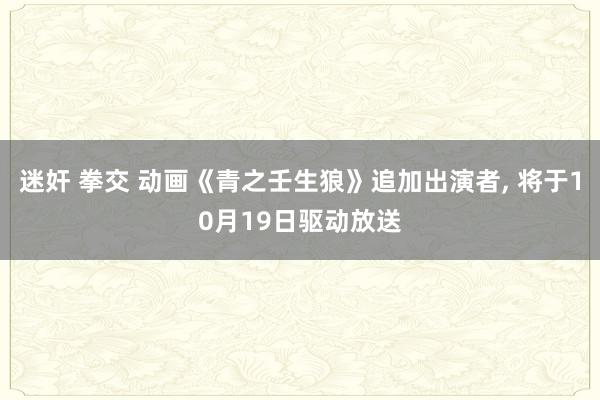 迷奸 拳交 动画《青之壬生狼》追加出演者, 将于10月19日驱动放送